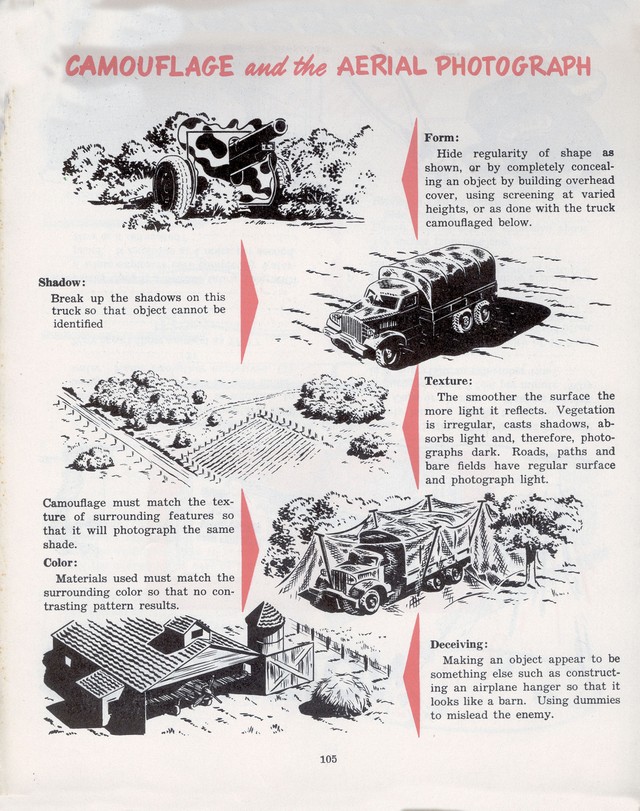 CAMOUFLAGE and the AERIAL PHOTOGRAPH

Form:
Hide regularity of shape as shown, or by completely concealing an object by building overhead cover, using screening at varied heights, or as done with the truck camouflaged below.

Shadow:
Break up the shadows on this truck so that object cannot be identified

Texture:
The smoother the surface the more light it reflects. Vegetation is irregular, casts shadows, absorbs light and, therefore, photographs dark. Roads, paths and bare fields have regular surface and photograph light.

Camouflage must match the texture of surrounding features so that it will photograph the same shade.

Color:
Materials used must match the surrounding color so that no contrasting pattern results.

Deceiving:
Making an object appear to be something else such as constructing an airplane hanger so that it looks like a barn. Using dummies to mislead the enemy.

105